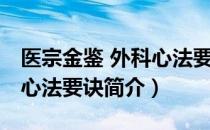 医宗金鉴 外科心法要
心法要诀简介）